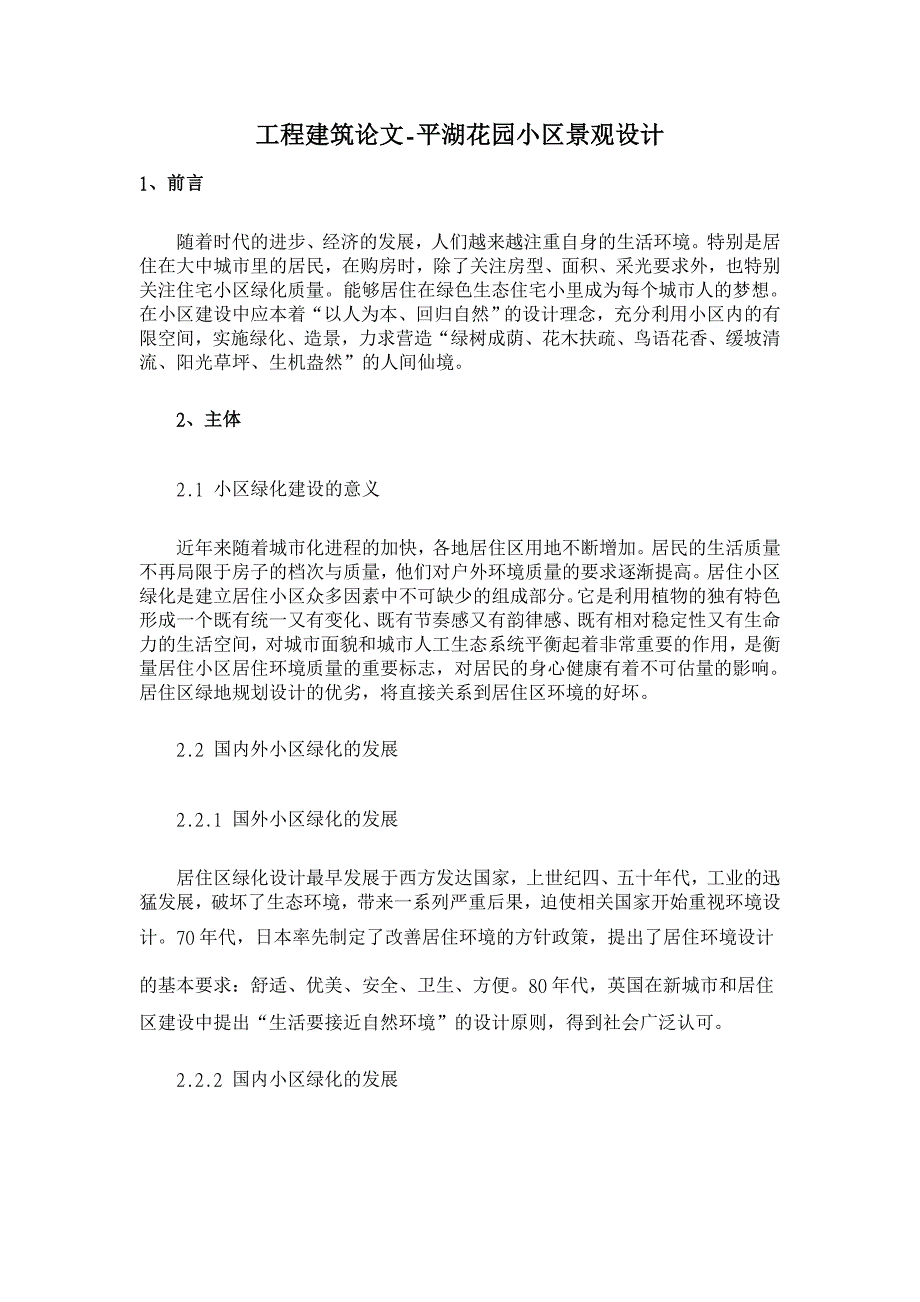 工程建筑论文-平湖花园小区景观设计

1、前言

随着时代的进步、经济的发展，人们越来越注重自身的生活环境。特别是居住在大中城市里的居民，在购房时，除了关注房型、面积、采光要求外，也特别关注住宅小区绿化质量。能够居住在绿色生态住宅小里成为每个城市人的梦想。在小区建设中应本着“以人为本、回归自然”的设计理念，充分利用小区内的有限空间，实施绿化、造景，力求营造“绿树成荫、花木扶疏、鸟语花香、缓坡清流、阳光草坪、生机盎然”的人间仙境。

2、主体

2.1 小区绿化建设的意义

近年来随着城市化进程的加快，各地居住区用地不断增加。居民的生活质量不再局限于房子的档次与质量，他们对户外环境质量的要求逐渐提高。居住小区绿化是建立居住小区众多因素中不可缺少的组成部分。它是利用植物的独有特色形成一个既有统一又有变化、既有节奏感又有韵律感、既有相对稳定性又有生命力的生活空间，对城市面貌和城市人工生态系统平衡起着非常重要的作用，是衡量居住小区居住环境质量的重要标志，对居民的身心健康有着不可估量的影响。居住区绿地规划设计的优劣，将直接关系到居住区环境的好坏。

2.2 国内外小区绿化的发展

2.2.1 国外小区绿化的发展

居住区绿化设计最早发展于西方发达国家，上世纪四、五十年代，工业的迅猛发展，破坏了生态环境，带来一系列严重后果，迫使相关国家开始重视环境设计。70年代，日本率先制定了改善居住环境的方针政策，提出了居住环境设计的基本要求：舒适、优美、安全、卫生、方便。80年代，英国在新城市和居住区建设中提出“生活要接近自然环境”的设计原则，得到社会广泛认可。

2.2.2 国内小区绿化的发展